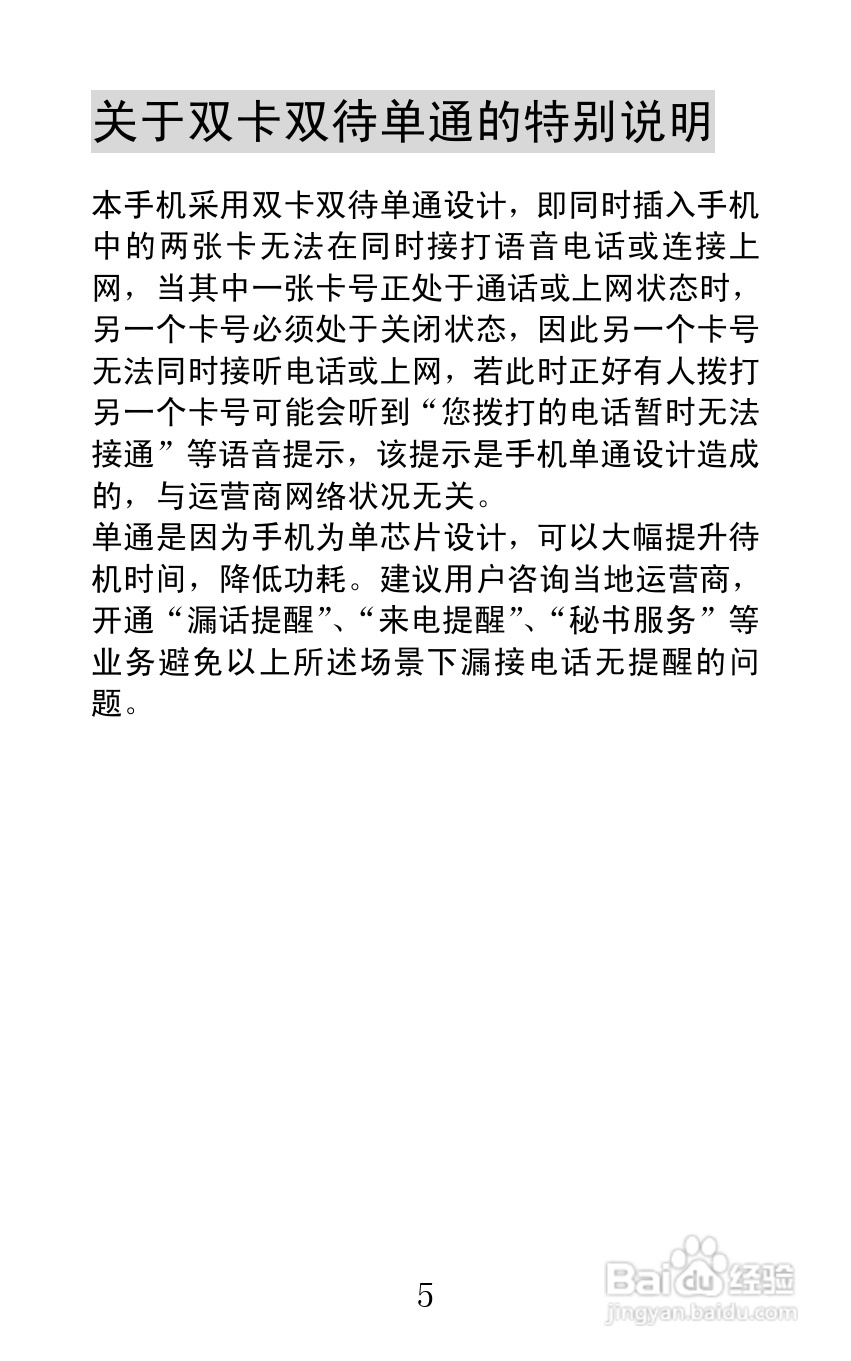 关于双卡双待单通的特别说明

本手机采用双卡双待单通设计，即同时插入手机中的两张卡无法在同时接打语音电话或连接上网，当其中一张卡号正处于通话或上网状态时，另一个卡号必须处于关闭状态，因此另一个卡号无法同时接听电话或上网，若此时正好有人拨打另一个卡号可能会听到“您拨打的电话暂时无法接通”等语音提示，该提示是手机单通设计造成的，与运营商网络状况无关。
单通是因为手机为单芯片设计，可以大幅提升待机时间，降低功耗。建议用户咨询当地运营商，开通“漏话提醒”、“来电提醒”、“秘书服务”等业务避免以上所述场景下漏接电话无提醒的问题。

5

Baidu经验
jingyan.baidu.com